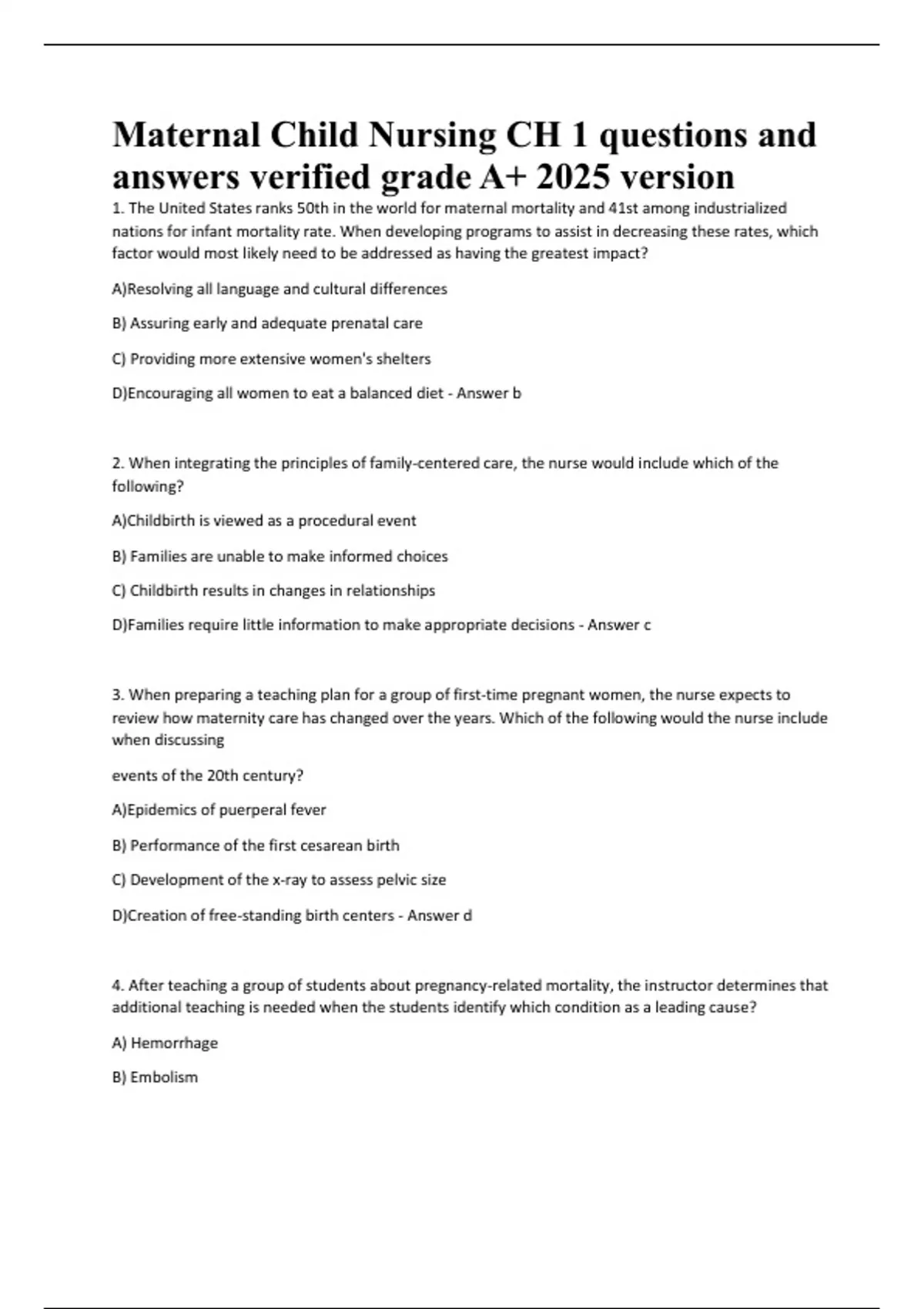 Maternal Child Nursing CH 1 questions and answers verified grade A+ 2025 version

1. The United States ranks 50th in the world for maternal mortality and 41st among industrialized nations for infant mortality rate. When developing programs to assist in decreasing these rates, which factor would most likely need to be addressed as having the greatest impact?

A)Resolving all language and cultural differences

B) Assuring early and adequate prenatal care

C) Providing more extensive women's shelters

D)Encouraging all women to eat a balanced diet - Answer b

2. When integrating the principles of family-centered care, the nurse would include which of the following?

A)Childbirth is viewed as a procedural event

B) Families are unable to make informed choices

C) Childbirth results in changes in relationships

D)Families require little information to make appropriate decisions - Answer c

3. When preparing a teaching plan for a group of first-time pregnant women, the nurse expects to review how maternity care has changed over the years. Which of the following would the nurse include when discussing

events of the 20th century?

A)Epidemics of puerperal fever

B) Performance of the first cesarean birth

C) Development of the x-ray to assess pelvic size

D)Creation of free-standing birth centers - Answer d

4. After teaching a group of students about pregnancy-related mortality, the instructor determines that additional teaching is needed when the students identify which condition as a leading cause?

A) Hemorrhage

B) Embolism